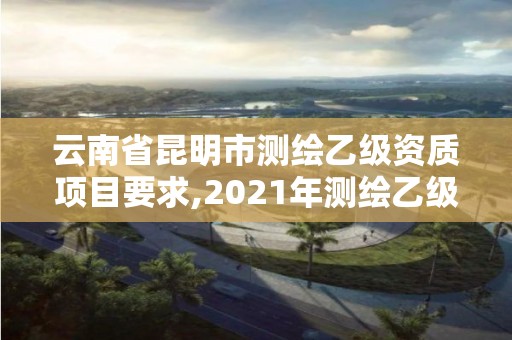 云南省昆明市测绘乙级资质项目要求,2021年测绘乙级